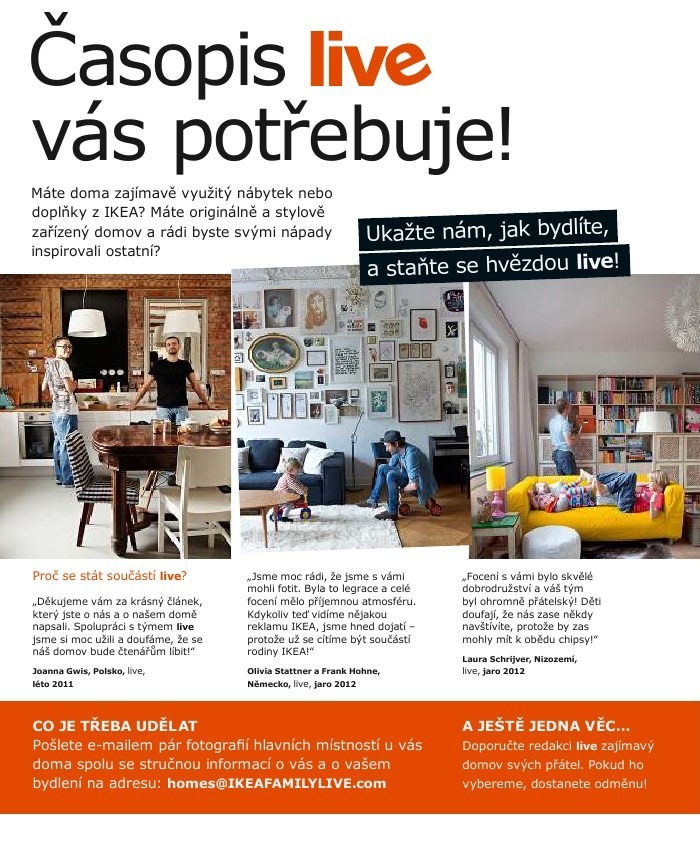 Časopis live vás potřebuje!

Máte doma zajímavě využitý nábytek nebo doplňky z IKEA? Máte originálně a stylově zařízený domov a rádi byste svými nápady inspirovali ostatní?

Ukažte nám, jak bydlíte, a staňte se hvězdou live!

Proč se stát součástí live?

„Děkujeme vám za krásný článek, který jste o nás a o našem domě napsali. Spolupráci s týmem live jsme si moc užili a doufáme, že se náš domov bude čtenářům líbit!"

Joanna Gwis, Polsko, live, léto 2011

„Jsme moc rádi, že jsme s vámi mohli fotit. Byla to legrace a celé focení mělo příjemnou atmosféru. Kdykoliv teď vidíme nějakou reklamu IKEA, jsme hned dojatí – protože už se cítíme být součástí rodiny IKEA!"

Olivia Stattner a Frank Hohne, Německo, live, jaro 2012

„Focení s vámi bylo skvělé dobrodružství a váš tým byl ohromně přátelský! Děti doufají, že nás zase někdy navštívíte, protože by zas mohly mít k obědu chipsy!"

Laura Schrijver, Nizozemí, live, jaro 2012

CO JE TŘEBA UDĚLAT
Pošlete e-mailem pár fotografií hlavních místností u vás doma spolu se stručnou informací o vás a o vašem bydlení na adresu: homes@IKEAFAMILYLIVE.com

A JEŠTĚ JEDNA VĚC...
Doporučte redakci live zajímavý domov svých přátel. Pokud ho vybereme, dostanete odměnu!